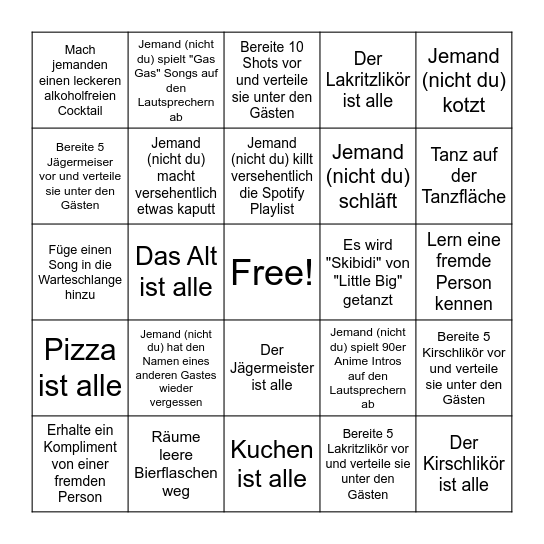 | | | | | |
|---|---|---|---|---|
| Mach jemanden einen leckeren alkoholfreien Cocktail | Jemand (nicht du) spielt "Gas Gas" Songs auf den Lautsprechern ab | Bereite 10 Shots vor und verteile sie unter den Gästen | Der Lakritzlikör ist alle | Jemand (nicht du) kotzt |
| Bereite 5 Jägermeiser vor und verteile sie unter den Gästen | Jemand (nicht du) macht versehentlich etwas kaputt | Jemand (nicht du) killt versehentlich die Spotify Playlist | Jemand (nicht du) schläft | Tanz auf der Tanzfläche |
| Füge einen Song in die Warteschlange hinzu | Das Alt ist alle | Free! | Es wird "Skibidi" von "Little Big" getanzt | Lern eine fremde Person kennen |
| Pizza ist alle | Jemand (nicht du) hat den Namen eines anderen Gastes wieder vergessen | Der Jägermeister ist alle | Jemand (nicht du) spielt 90er Anime Intros auf den Lautsprechern ab | Bereite 5 Kirschlikör vor und verteile sie unter den Gästen |
| Erhalte ein Kompliment von einer fremden Person | Räume leere Bierflaschen weg | Kuchen ist alle | Bereite 5 Lakritzlikör vor und verteile sie unter den Gästen | Der Kirschlikör ist alle |